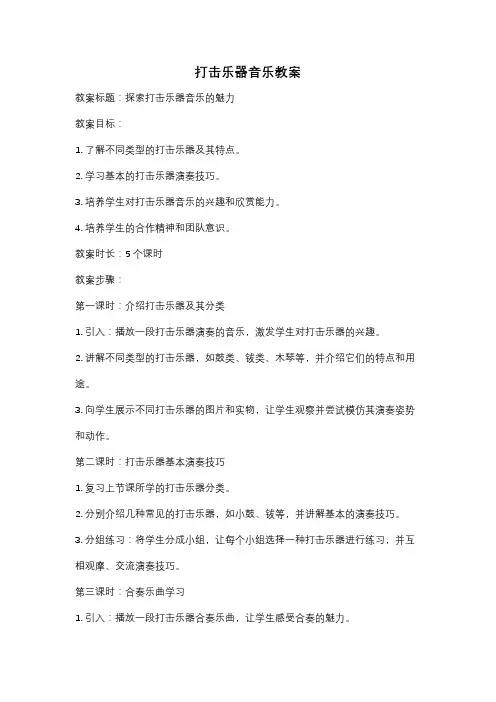 打击乐器音乐教案

教案标题：探索打击乐器音乐的魅力

教案目标：

1. 了解不同类型的打击乐器及其特点。

2. 学习基本的打击乐器演奏技巧。

3. 培养学生对打击乐器音乐的兴趣和欣赏能力。

4. 培养学生的合作精神和团队意识。

教案时长：5 个课时

教案步骤：

第一课时：介绍打击乐器及其分类

1. 引入：播放一段打击乐器演奏的音乐，激发学生对打击乐器的兴趣。

2. 讲解不同类型的打击乐器，如鼓类、钹类、木琴等，并介绍它们的特点和用途。

3. 向学生展示不同打击乐器的图片和实物，让学生观察并尝试模仿其演奏姿势和动作。

第二课时：打击乐器基本演奏技巧

1. 复习上节课所学的打击乐器分类。

2. 分别介绍几种常见的打击乐器，如小鼓、钹等，并讲解基本的演奏技巧。

3. 分组练习：将学生分成小组，让每个小组选择一种打击乐器进行练习，并互相观摩、交流演奏技巧。

第三课时：合奏乐曲学习

1. 引入：播放一段打击乐器合奏乐曲，让学生感受合奏的魅力。